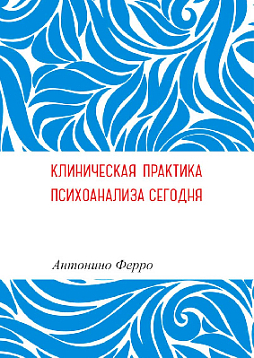 КЛИНИЧЕСКАЯ ПРАКТИКА ПСИХОАНАЛИЗА СЕГОДНЯ

Антонино Ферро